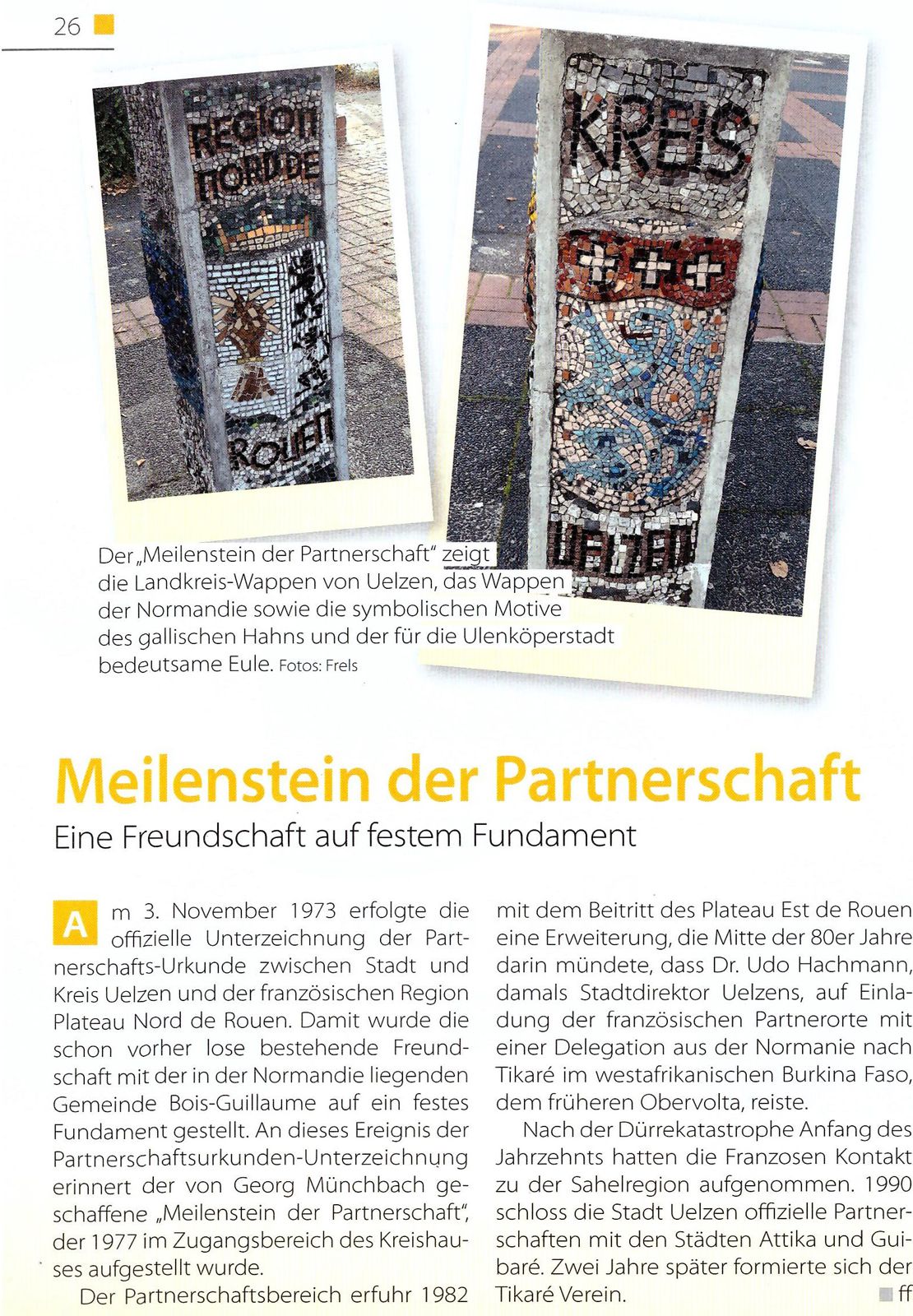 26

REGION NORD DE ROUEN

KREIS UELZEN

Der „Meilenstein der Partnerschaft" zeigt die Landkreis-Wappen von Uelzen, das Wappen der Normandie sowie die symbolischen Motive des gallischen Hahns und der für die Ulenköperstadt bedeutsame Eule. Fotos: Frels

Meilenstein der Partnerschaft

Eine Freundschaft auf festem Fundament

Am 3. November 1973 erfolgte die offizielle Unterzeichnung der Partnerschafts-Urkunde zwischen Stadt und Kreis Uelzen und der französischen Region Plateau Nord de Rouen. Damit wurde die schon vorher lose bestehende Freundschaft mit der in der Normandie liegenden Gemeinde Bois-Guillaume auf ein festes Fundament gestellt. An dieses Ereignis der Partnerschaftsurkunden-Unterzeichnung erinnert der von Georg Münchbach geschaffene „Meilenstein der Partnerschaft", der 1977 im Zugangsbereich des Kreishauses aufgestellt wurde.

Der Partnerschaftsbereich erfuhr 1982 mit dem Beitritt des Plateau Est de Rouen eine Erweiterung, die Mitte der 80er Jahre darin mündete, dass Dr. Udo Hachmann, damals Stadtdirektor Uelzens, auf Einladung der französischen Partnerorte mit einer Delegation aus der Normanie nach Tikaré im westafrikanischen Burkina Faso, dem früheren Obervolta, reiste.

Nach der Dürrekatastrophe Anfang des Jahrzehnts hatten die Franzosen Kontakt zu der Sahelregion aufgenommen. 1990 schloss die Stadt Uelzen offizielle Partnerschaften mit den Städten Attika und Guibaré. Zwei Jahre später formierte sich der Tikaré Verein. ff